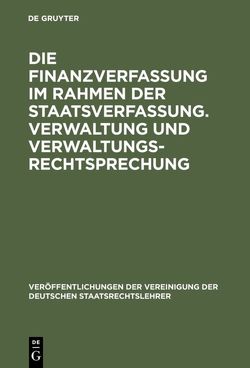 DE GRUYTER

DIE FINANZVERFASSUNG IM RAHMEN DER STAATSVERFASSUNG. VERWALTUNG UND VERWALTUNGS-RECHTSPRECHUNG

VERÖFFENTLICHUNGEN DER VEREINIGUNG DER DEUTSCHEN STAATSRECHTSLEHRER

DE G